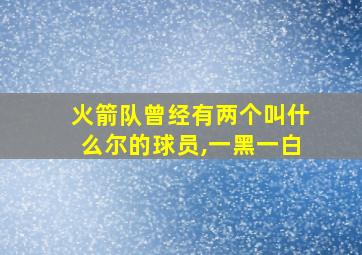 火箭队曾经有两个叫什么尔的球员,一黑一白